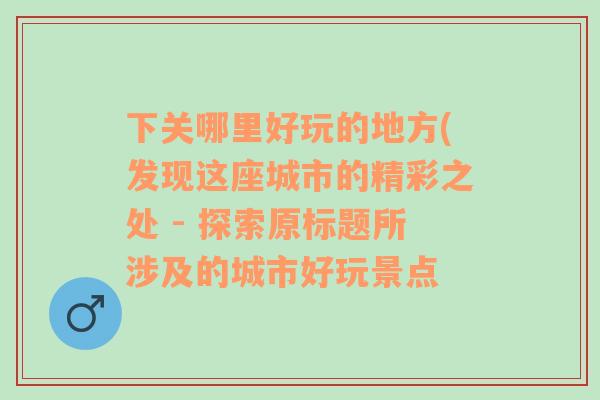 下关哪里好玩的地方(发现这座城市的精彩之处 - 探索原标题所涉及的城市好玩景点

♂